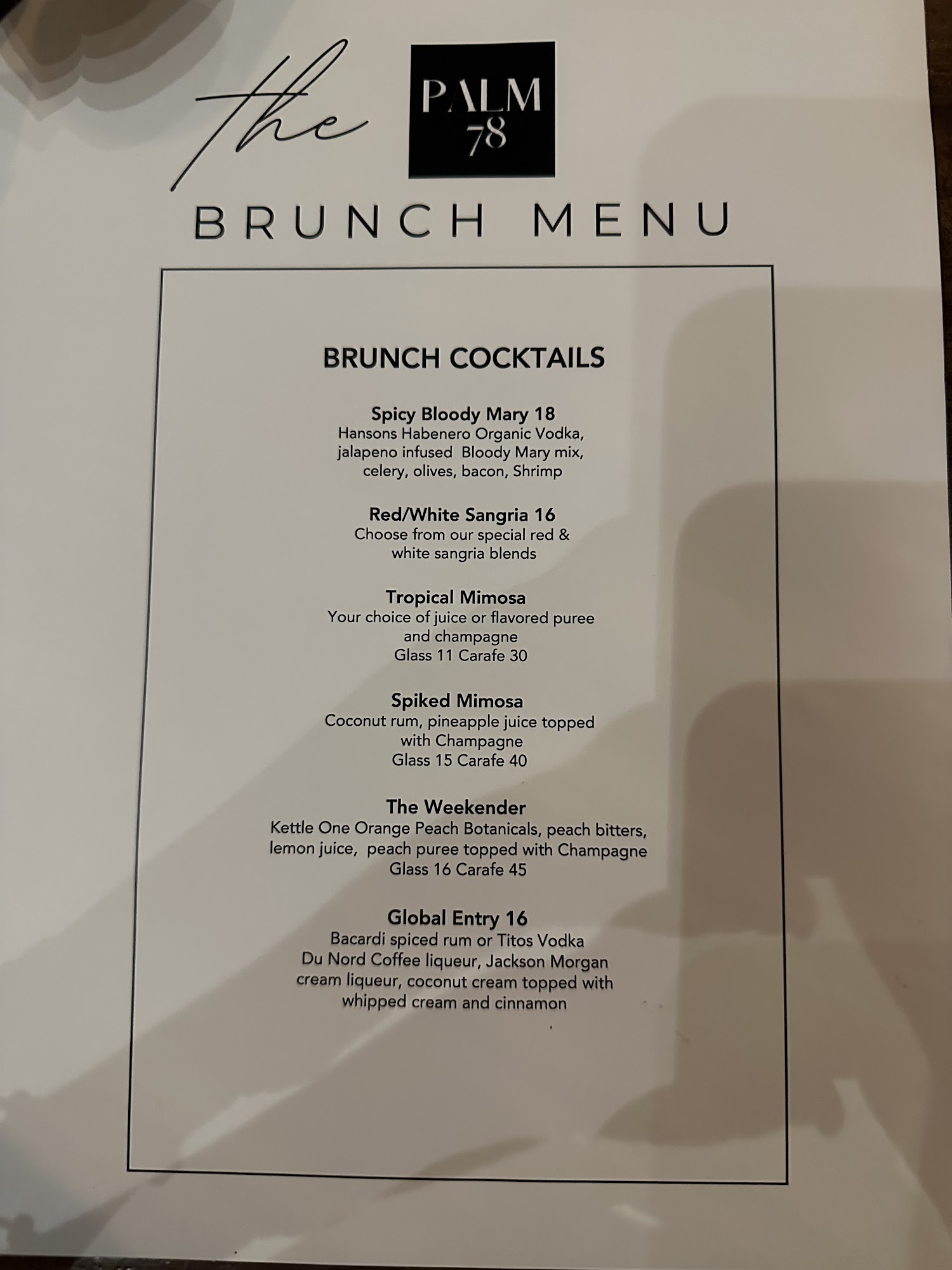 the PALM 78

BRUNCH MENU

BRUNCH COCKTAILS

Spicy Bloody Mary 18
Hansons Habenero Organic Vodka, jalapeno infused Bloody Mary mix, celery, olives, bacon, Shrimp

Red/White Sangria 16
Choose from our special red & white sangria blends

Tropical Mimosa
Your choice of juice or flavored puree and champagne
Glass 11 Carafe 30

Spiked Mimosa
Coconut rum, pineapple juice topped with Champagne
Glass 15 Carafe 40

The Weekender
Kettle One Orange Peach Botanicals, peach bitters, lemon juice, peach puree topped with Champagne
Glass 16 Carafe 45

Global Entry 16
Bacardi spiced rum or Titos Vodka
Du Nord Coffee liqueur, Jackson Morgan cream liqueur, coconut cream topped with whipped cream and cinnamon